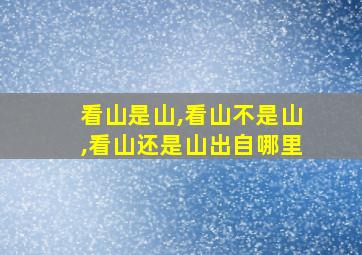 看山是山,看山不是山,看山还是山出自哪里